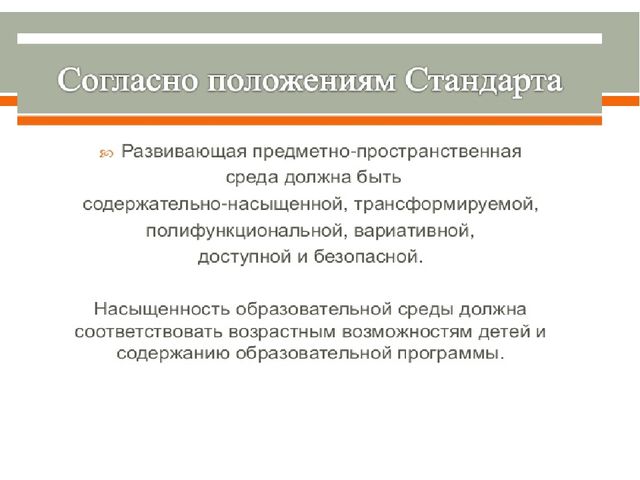 Согласно положениям Стандарта

Развивающая предметно-пространственная среда должна быть содержательно-насыщенной, трансформируемой, полифункциональной, вариативной, доступной и безопасной.

Насыщенность образовательной среды должна соответствовать возрастным возможностям детей и содержанию образовательной программы.